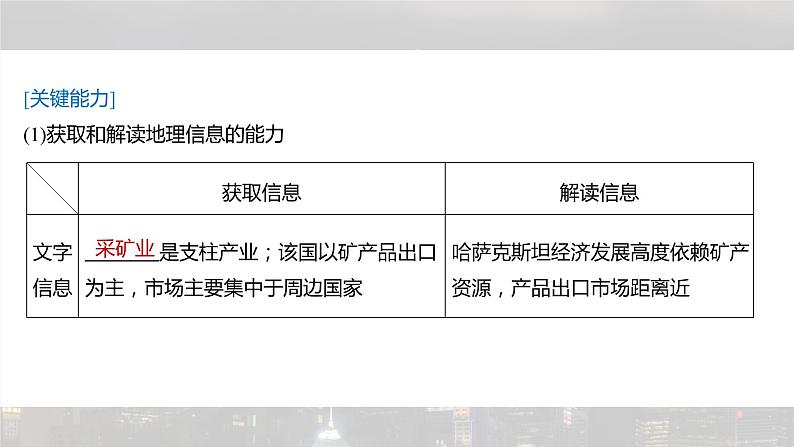 [关键能力]

(1)获取和解读地理信息的能力

| | 获取信息 | 解读信息 |
|---|---|---|
| 文字信息 | 采矿业是支柱产业；该国以矿产品出口为主，市场主要集中于周边国家 | 哈萨克斯坦经济发展高度依赖矿产资源，产品出口市场距离近 |